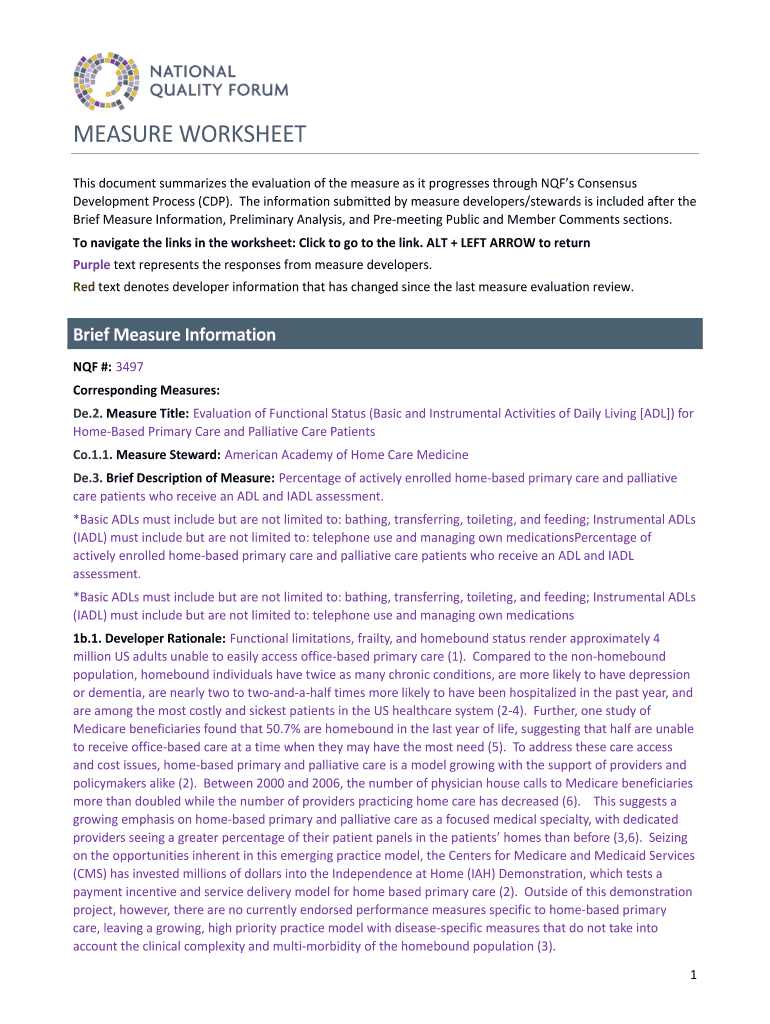 NATIONAL QUALITY FORUM

MEASURE WORKSHEET

This document summarizes the evaluation of the measure as it progresses through NQF's Consensus Development Process (CDP). The information submitted by measure developers/stewards is included after the Brief Measure Information, Preliminary Analysis, and Pre-meeting Public and Member Comments sections.

To navigate the links in the worksheet: Click to go to the link. ALT + LEFT ARROW to return

Purple text represents the responses from measure developers.

Red text denotes developer information that has changed since the last measure evaluation review.

Brief Measure Information

NQF #: 3497

Corresponding Measures:

De.2. Measure Title: Evaluation of Functional Status (Basic and Instrumental Activities of Daily Living [ADL]) for Home-Based Primary Care and Palliative Care Patients

Co.1.1. Measure Steward: American Academy of Home Care Medicine

De.3. Brief Description of Measure: Percentage of actively enrolled home-based primary care and palliative care patients who receive an ADL and IADL assessment.

*Basic ADLs must include but are not limited to: bathing, transferring, toileting, and feeding; Instrumental ADLs (IADL) must include but are not limited to: telephone use and managing own medicationsPercentage of actively enrolled home-based primary care and palliative care patients who receive an ADL and IADL assessment.

*Basic ADLs must include but are not limited to: bathing, transferring, toileting, and feeding; Instrumental ADLs (IADL) must include but are not limited to: telephone use and managing own medications

1b.1. Developer Rationale: Functional limitations, frailty, and homebound status render approximately 4 million US adults unable to easily access office-based primary care (1). Compared to the non-homebound population, homebound individuals have twice as many chronic conditions, are more likely to have depression or dementia, are nearly two to two-and-a-half times more likely to have been hospitalized in the past year, and are among the most costly and sickest patients in the US healthcare system (2-4). Further, one study of Medicare beneficiaries found that 50.7% are homebound in the last year of life, suggesting that half are unable to receive office-based care at a time when they may have the most need (5). To address these care access and cost issues, home-based primary and palliative care is a model growing with the support of providers and policymakers alike (2). Between 2000 and 2006, the number of physician house calls to Medicare beneficiaries more than doubled while the number of providers practicing home care has decreased (6). This suggests a growing emphasis on home-based primary and palliative care as a focused medical specialty, with dedicated providers seeing a greater percentage of their patient panels in the patients' homes than before (3,6). Seizing on the opportunities inherent in this emerging practice model, the Centers for Medicare and Medicaid Services (CMS) has invested millions of dollars into the Independence at Home (IAH) Demonstration, which tests a payment incentive and service delivery model for home based primary care (2). Outside of this demonstration project, however, there are no currently endorsed performance measures specific to home-based primary care, leaving a growing, high priority practice model with disease-specific measures that do not take into account the clinical complexity and multi-morbidity of the homebound population (3).

1